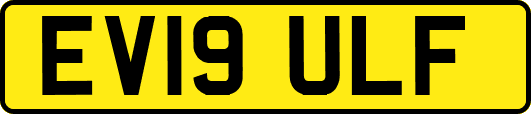 EV19 ULF